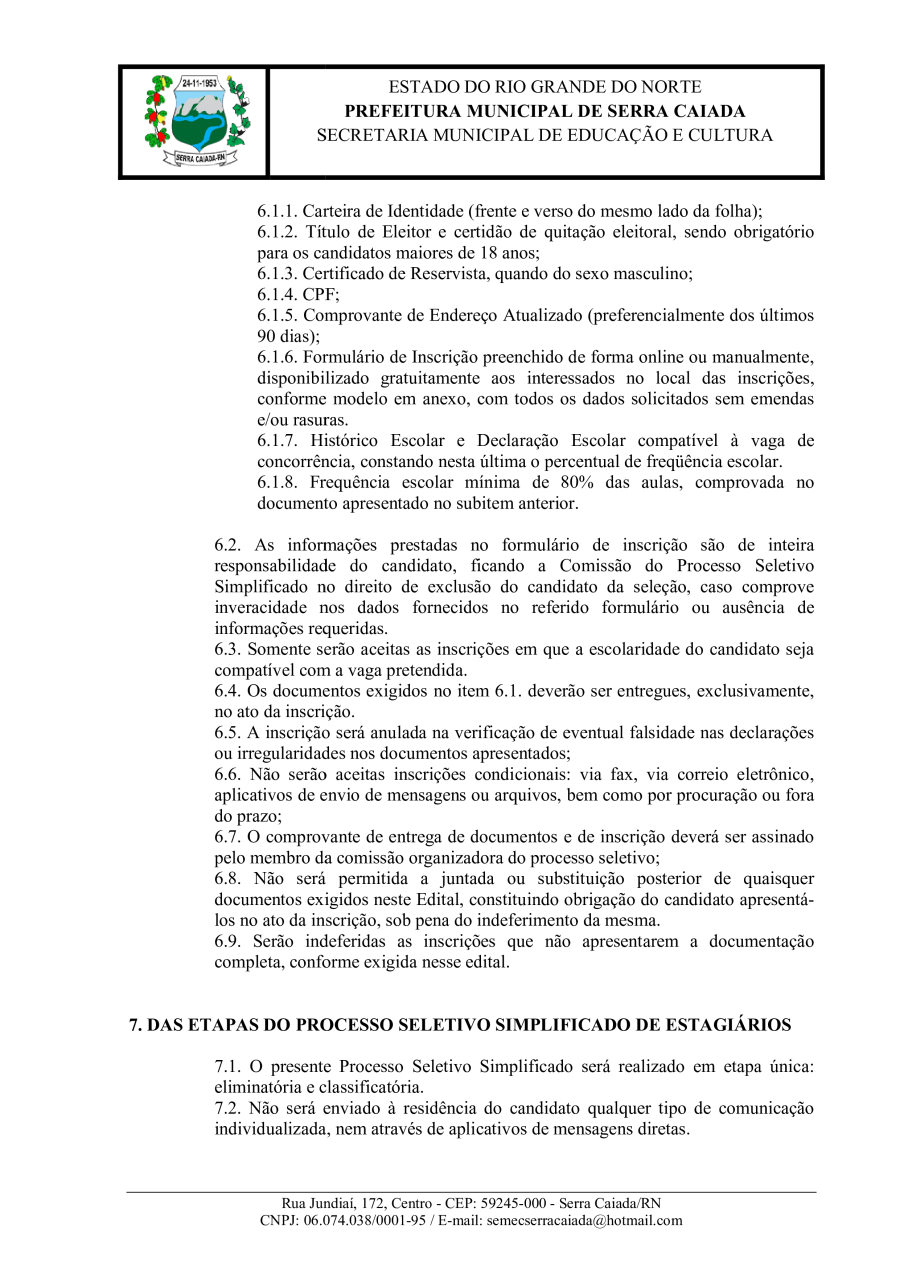 24-11-1953
SERRA CAIADA-RN

ESTADO DO RIO GRANDE DO NORTE
PREFEITURA MUNICIPAL DE SERRA CAIADA
SECRETARIA MUNICIPAL DE EDUCAÇÃO E CULTURA

6.1.1. Carteira de Identidade (frente e verso do mesmo lado da folha);
6.1.2. Título de Eleitor e certidão de quitação eleitoral, sendo obrigatório para os candidatos maiores de 18 anos;
6.1.3. Certificado de Reservista, quando do sexo masculino;
6.1.4. CPF;
6.1.5. Comprovante de Endereço Atualizado (preferencialmente dos últimos 90 dias);
6.1.6. Formulário de Inscrição preenchido de forma online ou manualmente, disponibilizado gratuitamente aos interessados no local das inscrições, conforme modelo em anexo, com todos os dados solicitados sem emendas e/ou rasuras.
6.1.7. Histórico Escolar e Declaração Escolar compatível à vaga de concorrência, constando nesta última o percentual de freqüência escolar.
6.1.8. Frequência escolar mínima de 80% das aulas, comprovada no documento apresentado no subitem anterior.

6.2. As informações prestadas no formulário de inscrição são de inteira responsabilidade do candidato, ficando a Comissão do Processo Seletivo Simplificado no direito de exclusão do candidato da seleção, caso comprove inveracidade nos dados fornecidos no referido formulário ou ausência de informações requeridas.
6.3. Somente serão aceitas as inscrições em que a escolaridade do candidato seja compatível com a vaga pretendida.
6.4. Os documentos exigidos no item 6.1. deverão ser entregues, exclusivamente, no ato da inscrição.
6.5. A inscrição será anulada na verificação de eventual falsidade nas declarações ou irregularidades nos documentos apresentados;
6.6. Não serão aceitas inscrições condicionais: via fax, via correio eletrônico, aplicativos de envio de mensagens ou arquivos, bem como por procuração ou fora do prazo;
6.7. O comprovante de entrega de documentos e de inscrição deverá ser assinado pelo membro da comissão organizadora do processo seletivo;
6.8. Não será permitida a juntada ou substituição posterior de quaisquer documentos exigidos neste Edital, constituindo obrigação do candidato apresentá-los no ato da inscrição, sob pena do indeferimento da mesma.
6.9. Serão indeferidas as inscrições que não apresentarem a documentação completa, conforme exigida nesse edital.

7. DAS ETAPAS DO PROCESSO SELETIVO SIMPLIFICADO DE ESTAGIÁRIOS

7.1. O presente Processo Seletivo Simplificado será realizado em etapa única: eliminatória e classificatória.
7.2. Não será enviado à residência do candidato qualquer tipo de comunicação individualizada, nem através de aplicativos de mensagens diretas.

Rua Jundiaí, 172, Centro - CEP: 59245-000 - Serra Caiada/RN
CNPJ: 06.074.038/0001-95 / E-mail: semecserracaiada@hotmail.com